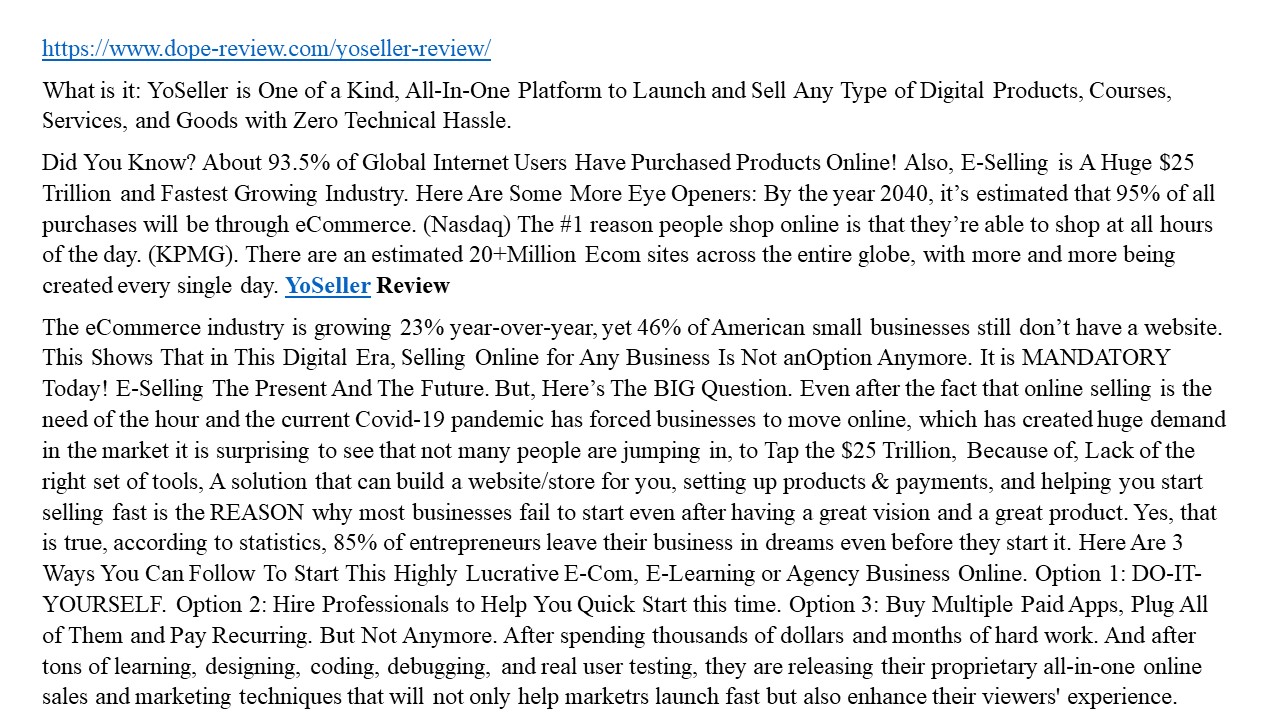 https://www.dope-review.com/yoseller-review/

What is it: YoSeller is One of a Kind, All-In-One Platform to Launch and Sell Any Type of Digital Products, Courses, Services, and Goods with Zero Technical Hassle.

Did You Know? About 93.5% of Global Internet Users Have Purchased Products Online! Also, E-Selling is A Huge $25 Trillion and Fastest Growing Industry. Here Are Some More Eye Openers: By the year 2040, it's estimated that 95% of all purchases will be through eCommerce. (Nasdaq) The #1 reason people shop online is that they're able to shop at all hours of the day. (KPMG). There are an estimated 20+Million Ecom sites across the entire globe, with more and more being created every single day. YoSeller Review

The eCommerce industry is growing 23% year-over-year, yet 46% of American small businesses still don't have a website. This Shows That in This Digital Era, Selling Online for Any Business Is Not anOption Anymore. It is MANDATORY Today! E-Selling The Present And The Future. But, Here's The BIG Question. Even after the fact that online selling is the need of the hour and the current Covid-19 pandemic has forced businesses to move online, which has created huge demand in the market it is surprising to see that not many people are jumping in, to Tap the $25 Trillion, Because of, Lack of the right set of tools, A solution that can build a website/store for you, setting up products & payments, and helping you start selling fast is the REASON why most businesses fail to start even after having a great vision and a great product. Yes, that is true, according to statistics, 85% of entrepreneurs leave their business in dreams even before they start it. Here Are 3 Ways You Can Follow To Start This Highly Lucrative E-Com, E-Learning or Agency Business Online. Option 1: DO-IT-YOURSELF. Option 2: Hire Professionals to Help You Quick Start this time. Option 3: Buy Multiple Paid Apps, Plug All of Them and Pay Recurring. But Not Anymore. After spending thousands of dollars and months of hard work. And after tons of learning, designing, coding, debugging, and real user testing, they are releasing their proprietary all-in-one online sales and marketing techniques that will not only help marketrs launch fast but also enhance their viewers' experience.